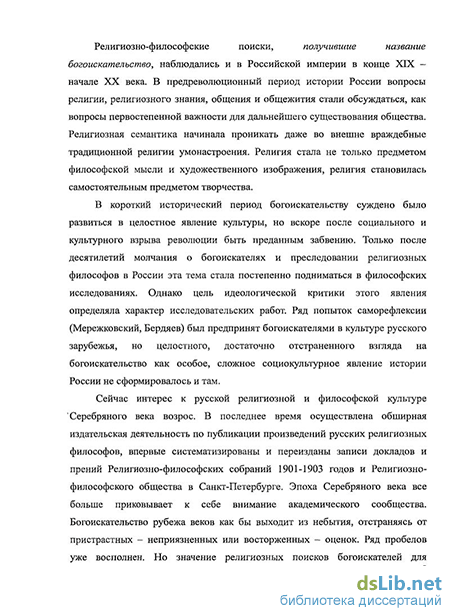 Религиозно-философские поиски, получившие название богоискательство, наблюдались и в Российской империи в конце XIX – начале XX века. В предреволюционный период истории России вопросы религии, религиозного знания, общения и общежития стали обсуждаться, как вопросы первостепенной важности для дальнейшего существования общества. Религиозная семантика начинала проникать даже во внешне враждебные традиционной религии умонастроения. Религия стала не только предметом философской мысли и художественного изображения, религия становилась самостоятельным предметом творчества.

В короткий исторический период богоискательству суждено было развиться в целостное явление культуры, но вскоре после социального и культурного взрыва революции быть преданным забвению. Только после десятилетий молчания о богоискателях и преследовании религиозных философов в России эта тема стала постепенно подниматься в философских исследованиях. Однако цель идеологической критики этого явления определяла характер исследовательских работ. Ряд попыток саморефлексии (Мережковский, Бердяев) был предпринят богоискателями в культуре русского зарубежья, но целостного, достаточно отстраненного взгляда на богоискательство как особое, сложное социокультурное явление истории России не сформировалось и там.

Сейчас интерес к русской религиозной и философской культуре Серебряного века возрос. В последнее время осуществлена обширная издательская деятельность по публикации произведений русских религиозных философов, впервые систематизированы и переизданы записи докладов и прений Религиозно-философских собраний 1901-1903 годов и Религиозно-философского общества в Санкт-Петербурге. Эпоха Серебряного века все больше приковывает к себе внимание академического сообщества. Богоискательство рубежа веков как бы выходит из небытия, отстраняясь от пристрастных – неприязненных или восторженных – оценок. Ряд пробелов уже восполнен. Но значение религиозных поисков богоискателей для

dsLib.net
библиотека диссертаций